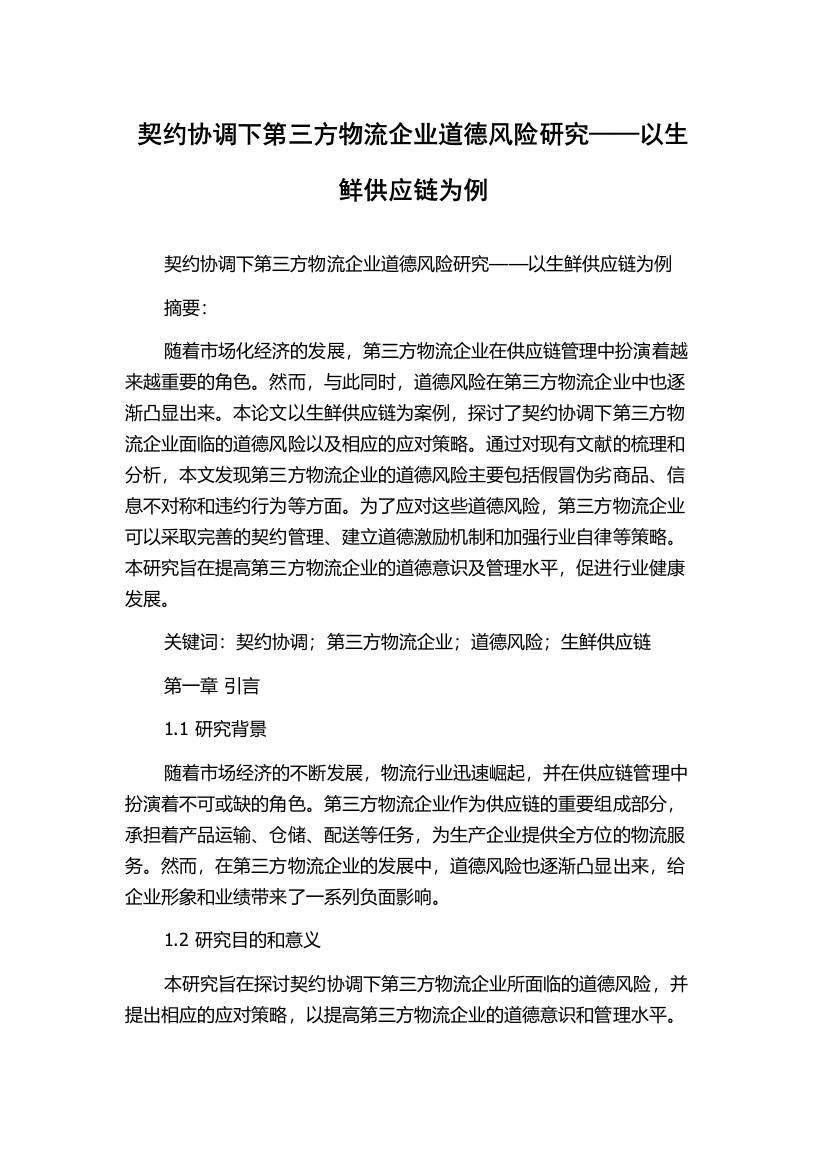 契约协调下第三方物流企业道德风险研究——以生鲜供应链为例

契约协调下第三方物流企业道德风险研究——以生鲜供应链为例

摘要:

随着市场化经济的发展，第三方物流企业在供应链管理中扮演着越来越重要的角色。然而，与此同时，道德风险在第三方物流企业中也逐渐凸显出来。本论文以生鲜供应链为案例，探讨了契约协调下第三方物流企业面临的道德风险以及相应的应对策略。通过对现有文献的梳理和分析，本文发现第三方物流企业的道德风险主要包括假冒伪劣商品、信息不对称和违约行为等方面。为了应对这些道德风险，第三方物流企业可以采取完善的契约管理、建立道德激励机制和加强行业自律等策略。本研究旨在提高第三方物流企业的道德意识及管理水平，促进行业健康发展。

关键词：契约协调；第三方物流企业；道德风险；生鲜供应链

第一章 引言

1.1 研究背景

随着市场经济的不断发展，物流行业迅速崛起，并在供应链管理中扮演着不可或缺的角色。第三方物流企业作为供应链的重要组成部分，承担着产品运输、仓储、配送等任务，为生产企业提供全方位的物流服务。然而，在第三方物流企业的发展中，道德风险也逐渐凸显出来，给企业形象和业绩带来了一系列负面影响。

1.2 研究目的和意义

本研究旨在探讨契约协调下第三方物流企业所面临的道德风险，并提出相应的应对策略，以提高第三方物流企业的道德意识和管理水平。